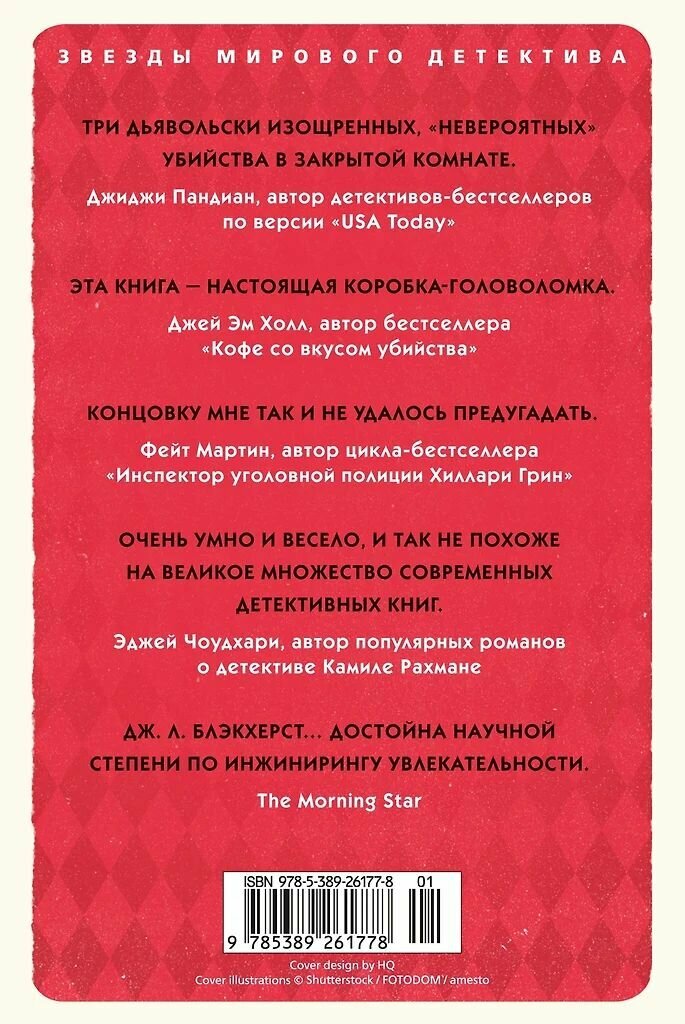 ЗВЕЗДЫ МИРОВОГО ДЕТЕКТИВА

ТРИ ДЬЯВОЛЬСКИ ИЗОЩРЕННЫХ, «НЕВЕРОЯТНЫХ» УБИЙСТВА В ЗАКРЫТОЙ КОМНАТЕ.

Джиджи Пандиан, автор детективов-бестселлеров по версии «USA Today»

ЭТА КНИГА — НАСТОЯЩАЯ КОРОБКА-ГОЛОВОЛОМКА.

Джей Эм Холл, автор бестселлера «Кофе со вкусом убийства»

КОНЦОВКУ МНЕ ТАК И НЕ УДАЛОСЬ ПРЕДУГАДАТЬ.

Фейт Мартин, автор цикла-бестселлера «Инспектор уголовной полиции Хиллари Грин»

ОЧЕНЬ УМНО И ВЕСЕЛО, И ТАК НЕ ПОХОЖЕ НА ВЕЛИКОЕ МНОЖЕСТВО СОВРЕМЕННЫХ ДЕТЕКТИВНЫХ КНИГ.

Эджей Чоудхари, автор популярных романов о детективе Камиле Рахмане

ДЖ. Л. БЛЭКХЕРСТ... ДОСТОЙНА НАУЧНОЙ СТЕПЕНИ ПО ИНЖИНИРИНГУ УВЛЕКАТЕЛЬНОСТИ.

The Morning Star

ISBN 978-5-389-26177-8 01

9 785389 261778

Cover design by HQ
Cover illustrations © Shutterstock / FOTODOM / amesto